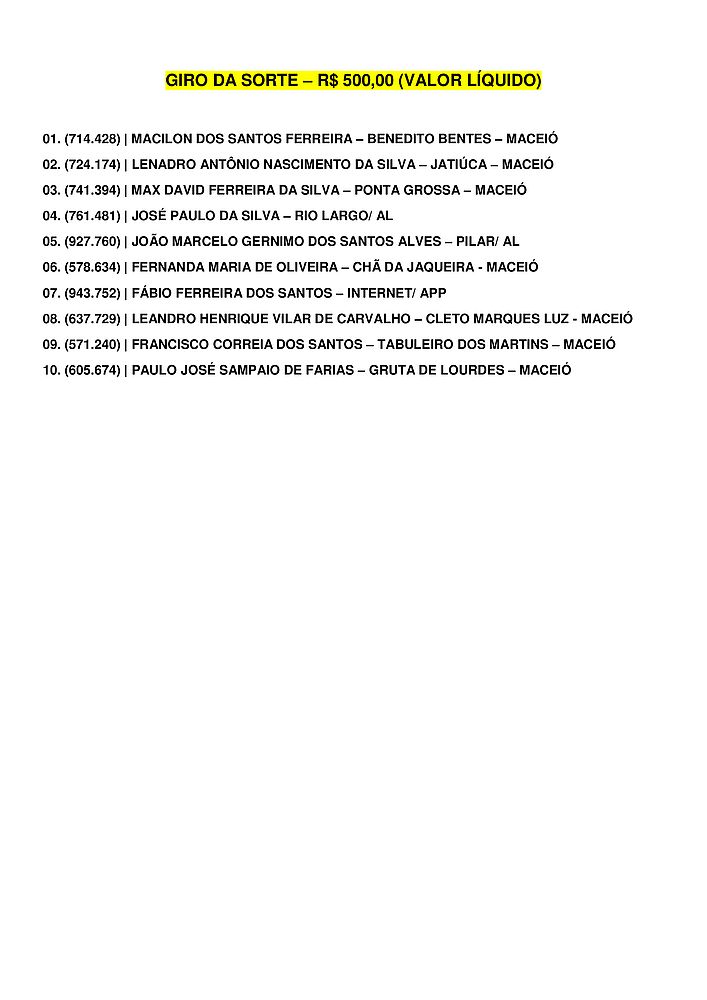 GIRO DA SORTE – R$ 500,00 (VALOR LÍQUIDO)

01. (714.428) | MACILON DOS SANTOS FERREIRA – BENEDITO BENTES – MACEIÓ
02. (724.174) | LENADRO ANTÔNIO NASCIMENTO DA SILVA – JATIÚCA – MACEIÓ
03. (741.394) | MAX DAVID FERREIRA DA SILVA – PONTA GROSSA – MACEIÓ
04. (761.481) | JOSÉ PAULO DA SILVA – RIO LARGO/ AL
05. (927.760) | JOÃO MARCELO GERNIMO DOS SANTOS ALVES – PILAR/ AL
06. (578.634) | FERNANDA MARIA DE OLIVEIRA – CHÃ DA JAQUEIRA - MACEIÓ
07. (943.752) | FÁBIO FERREIRA DOS SANTOS – INTERNET/ APP
08. (637.729) | LEANDRO HENRIQUE VILAR DE CARVALHO – CLETO MARQUES LUZ - MACEIÓ
09. (571.240) | FRANCISCO CORREIA DOS SANTOS – TABULEIRO DOS MARTINS – MACEIÓ
10. (605.674) | PAULO JOSÉ SAMPAIO DE FARIAS – GRUTA DE LOURDES – MACEIÓ